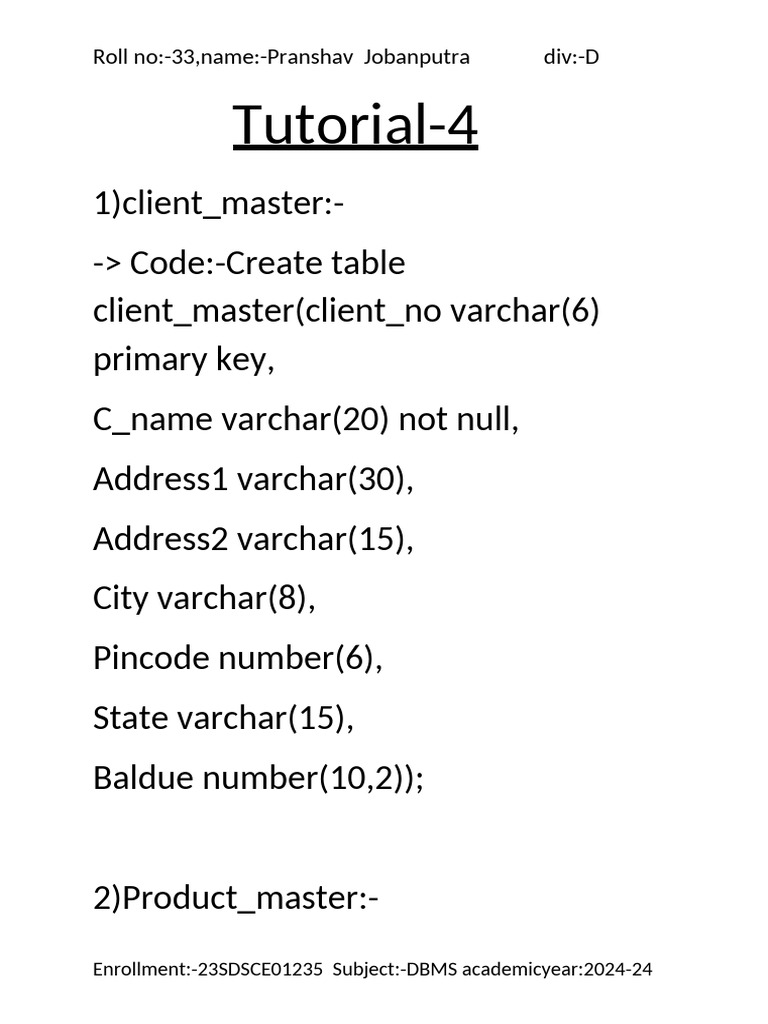 Roll no:-33,name:-Pranshav Jobanputra div:-D

Tutorial-4

1)client_master:-

-> Code:-Create table client_master(client_no varchar(6) primary key,

C_name varchar(20) not null,

Address1 varchar(30),

Address2 varchar(15),

City varchar(8),

Pincode number(6),

State varchar(15),

Baldue number(10,2));

2)Product_master:-

Enrollment:-23SDSCE01235 Subject:-DBMS academicyear:2024-24